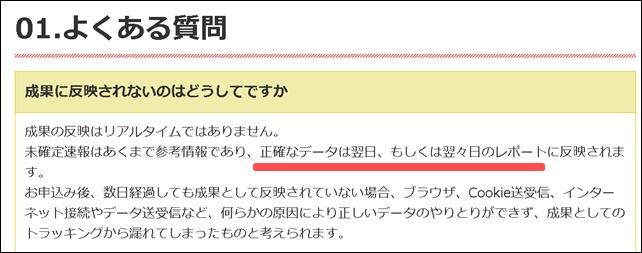 01.よくある質問

成果に反映されないのはどうしてですか

成果の反映はリアルタイムではありません。
未確定速報はあくまで参考情報であり、正確なデータは翌日、もしくは翌々日のレポートに反映されます。
お申込み後、数日経過しても成果として反映されていない場合、ブラウザ、Cookie送受信、インターネット接続やデータ送受信など、何らかの原因により正しいデータのやりとりができず、成果としてのトラッキングから漏れてしまったものと考えられます。